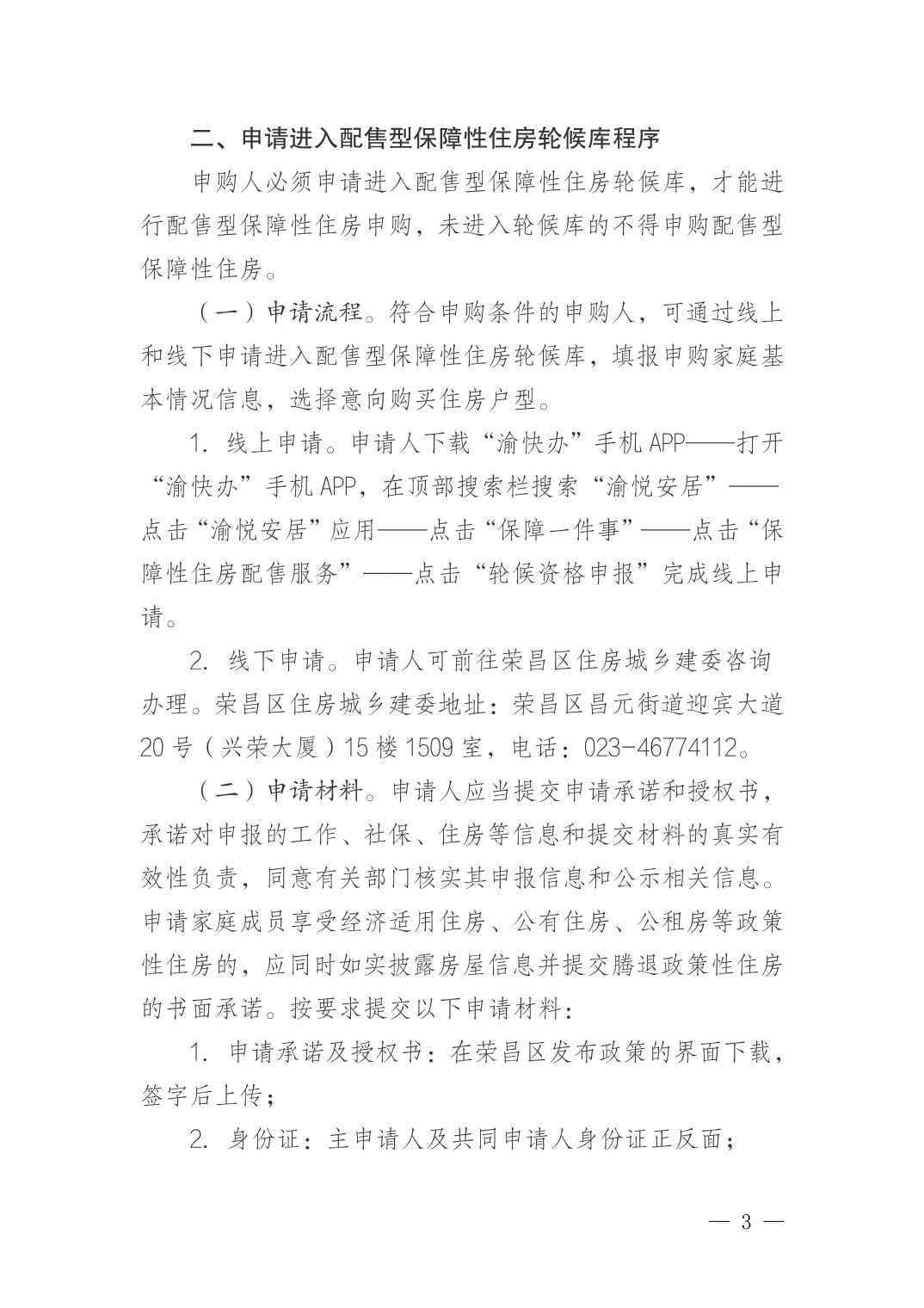 二、申请进入配售型保障性住房轮候库程序

申购人必须申请进入配售型保障性住房轮候库，才能进行配售型保障性住房申购，未进入轮候库的不得申购配售型保障性住房。

（一）申请流程。符合申购条件的申购人，可通过线上和线下申请进入配售型保障性住房轮候库，填报申购家庭基本情况信息，选择意向购买住房户型。

1. 线上申请。申请人下载“渝快办”手机APP——打开“渝快办”手机APP，在顶部搜索栏搜索“渝悦安居”——点击“渝悦安居”应用——点击“保障一件事”——点击“保障性住房配售服务”——点击“轮候资格申报”完成线上申请。

2. 线下申请。申请人可前往荣昌区住房城乡建委咨询办理。荣昌区住房城乡建委地址：荣昌区昌元街道迎宾大道20号（兴荣大厦）15楼1509室，电话：023-46774112。

（二）申请材料。申请人应当提交申请承诺和授权书，承诺对申报的工作、社保、住房等信息和提交材料的真实有效性负责，同意有关部门核实其申报信息和公示相关信息。申请家庭成员享受经济适用住房、公有住房、公租房等政策性住房的，应同时如实披露房屋信息并提交腾退政策性住房的书面承诺。按要求提交以下申请材料：

1. 申请承诺及授权书：在荣昌区发布政策的界面下载，签字后上传；

2. 身份证：主申请人及共同申请人身份证正反面；

— 3 —